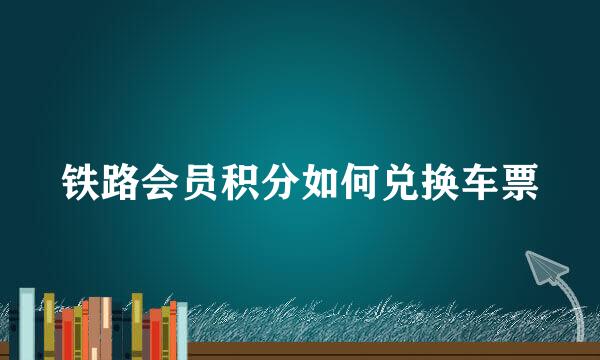 铁路会员积分如何兑换车票